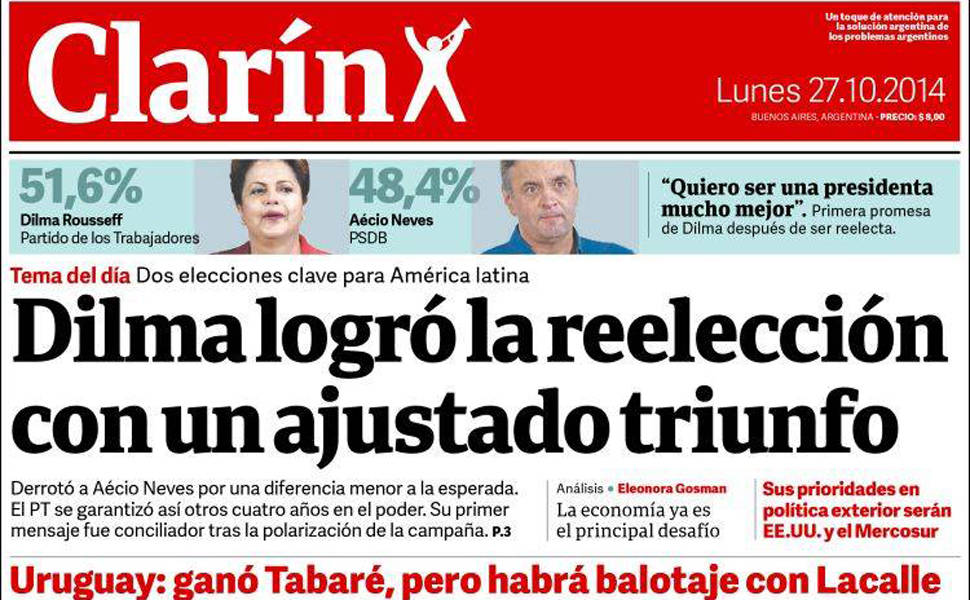 Clarín

Un toque de atención para la solución argentina de los problemas argentinos

Lunes 27.10.2014

BUENOS AIRES, ARGENTINA - PRECIO: $ 8,00

51,6%
Dilma Rousseff
Partido de los Trabajadores

48,4%
Aécio Neves
PSDB

"Quiero ser una presidenta mucho mejor". Primera promesa de Dilma después de ser reelecta.

Tema del día Dos elecciones clave para América latina

Dilma logró la reelección con un ajustado triunfo

Derrotó a Aécio Neves por una diferencia menor a la esperada. El PT se garantizó así otros cuatro años en el poder. Su primer mensaje fue conciliador tras la polarización de la campaña. P.3

Análisis • Eleonora Gosman
La economía ya es el principal desafío

Sus prioridades en política exterior serán EE.UU. y el Mercosur

Uruguay: ganó Tabaré, pero habrá balotaje con Lacalle